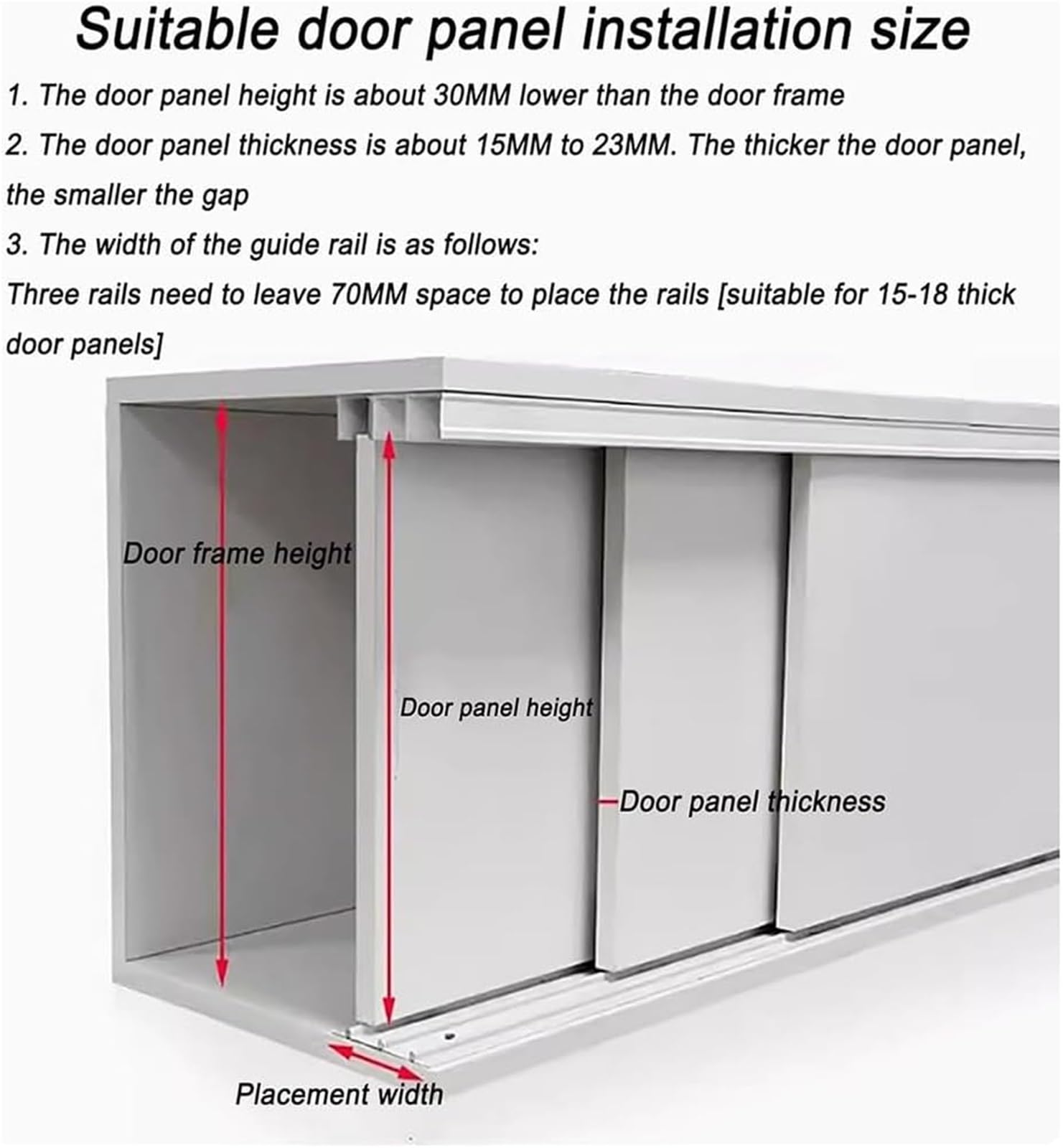 Suitable door panel installation size

1. The door panel height is about 30MM lower than the door frame

2. The door panel thickness is about 15MM to 23MM. The thicker the door panel, the smaller the gap

3. The width of the guide rail is as follows:

Three rails need to leave 70MM space to place the rails [suitable for 15-18 thick door panels]

Door frame height

Door panel height

Door panel thickness

Placement width